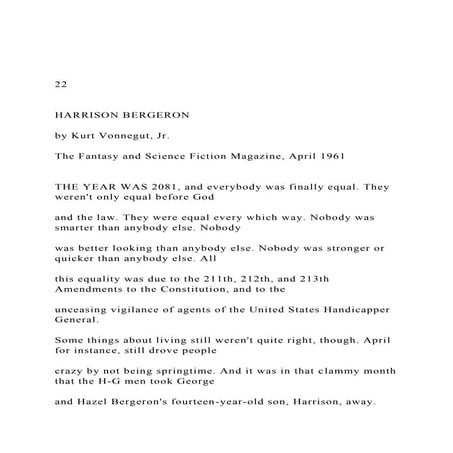 22

HARRISON BERGERON

by Kurt Vonnegut, Jr.

The Fantasy and Science Fiction Magazine, April 1961

THE YEAR WAS 2081, and everybody was finally equal. They weren't only equal before God

and the law. They were equal every which way. Nobody was smarter than anybody else. Nobody

was better looking than anybody else. Nobody was stronger or quicker than anybody else. All

this equality was due to the 211th, 212th, and 213th Amendments to the Constitution, and to the

unceasing vigilance of agents of the United States Handicapper General.

Some things about living still weren't quite right, though. April for instance, still drove people

crazy by not being springtime. And it was in that clammy month that the H-G men took George

and Hazel Bergeron's fourteen-year-old son, Harrison, away.